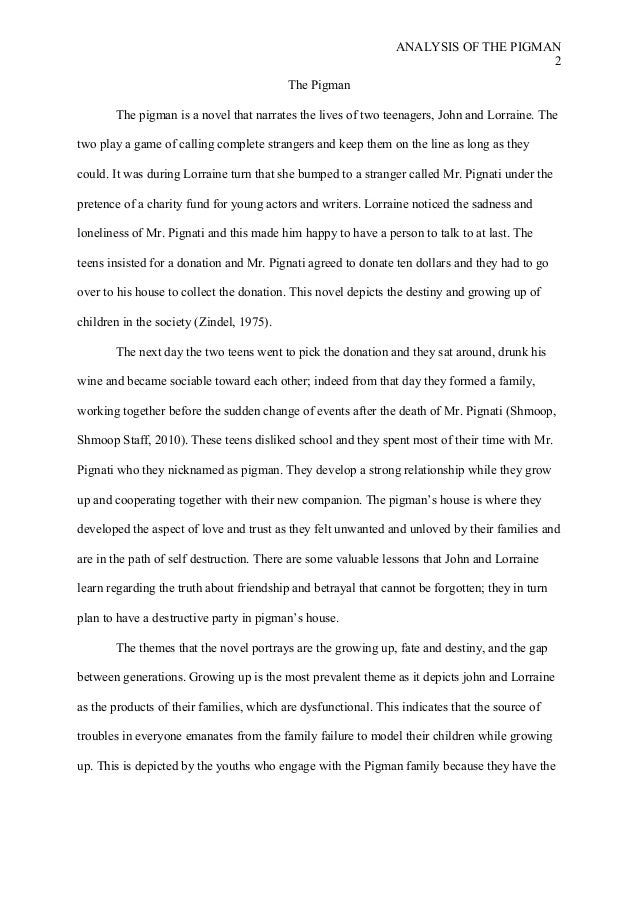 ANALYSIS OF THE PIGMAN
2

The Pigman

The pigman is a novel that narrates the lives of two teenagers, John and Lorraine. The two play a game of calling complete strangers and keep them on the line as long as they could. It was during Lorraine turn that she bumped to a stranger called Mr. Pignati under the pretence of a charity fund for young actors and writers. Lorraine noticed the sadness and loneliness of Mr. Pignati and this made him happy to have a person to talk to at last. The teens insisted for a donation and Mr. Pignati agreed to donate ten dollars and they had to go over to his house to collect the donation. This novel depicts the destiny and growing up of children in the society (Zindel, 1975).

The next day the two teens went to pick the donation and they sat around, drunk his wine and became sociable toward each other; indeed from that day they formed a family, working together before the sudden change of events after the death of Mr. Pignati (Shmoop, Shmoop Staff, 2010). These teens disliked school and they spent most of their time with Mr. Pignati who they nicknamed as pigman. They develop a strong relationship while they grow up and cooperating together with their new companion. The pigman's house is where they developed the aspect of love and trust as they felt unwanted and unloved by their families and are in the path of self destruction. There are some valuable lessons that John and Lorraine learn regarding the truth about friendship and betrayal that cannot be forgotten; they in turn plan to have a destructive party in pigman's house.

The themes that the novel portrays are the growing up, fate and destiny, and the gap between generations. Growing up is the most prevalent theme as it depicts john and Lorraine as the products of their families, which are dysfunctional. This indicates that the source of troubles in everyone emanates from the family failure to model their children while growing up. This is depicted by the youths who engage with the Pigman family because they have the